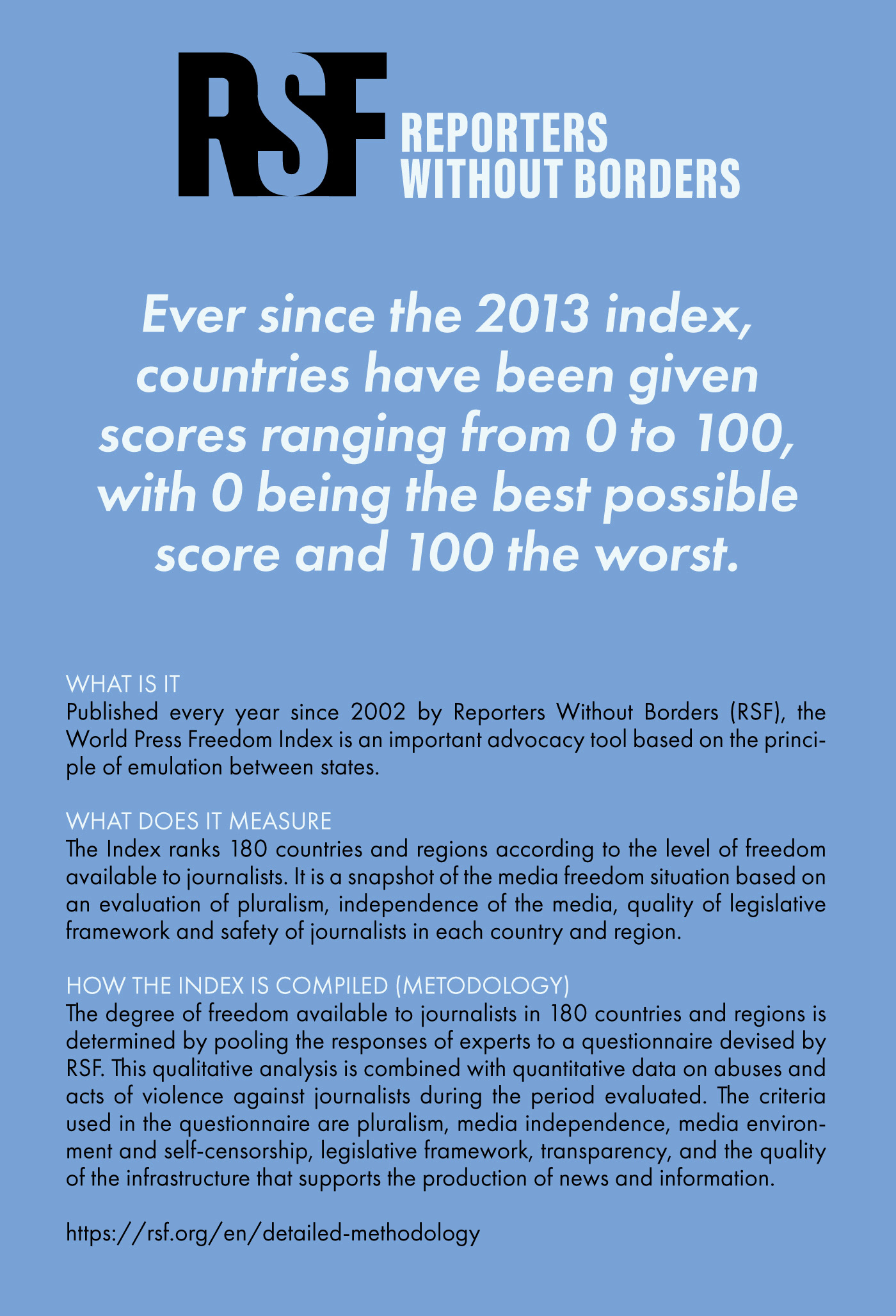 RSF REPORTERS WITHOUT BORDERS

Ever since the 2013 index, countries have been given scores ranging from 0 to 100, with 0 being the best possible score and 100 the worst.

WHAT IS IT
Published every year since 2002 by Reporters Without Borders (RSF), the World Press Freedom Index is an important advocacy tool based on the principle of emulation between states.

WHAT DOES IT MEASURE
The Index ranks 180 countries and regions according to the level of freedom available to journalists. It is a snapshot of the media freedom situation based on an evaluation of pluralism, independence of the media, quality of legislative framework and safety of journalists in each country and region.

HOW THE INDEX IS COMPILED (METODOLOGY)
The degree of freedom available to journalists in 180 countries and regions is determined by pooling the responses of experts to a questionnaire devised by RSF. This qualitative analysis is combined with quantitative data on abuses and acts of violence against journalists during the period evaluated. The criteria used in the questionnaire are pluralism, media independence, media environment and self-censorship, legislative framework, transparency, and the quality of the infrastructure that supports the production of news and information.

https://rsf.org/en/detailed-methodology